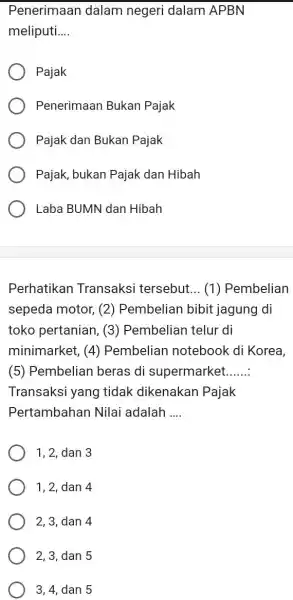 Penerimaan dalam negeri dalam APBN meliputi....

Pajak

Penerimaan Bukan Pajak

Pajak dan Bukan Pajak

Pajak, bukan Pajak dan Hibah

Laba BUMN dan Hibah

Perhatikan Transaksi tersebut... (1) Pembelian sepeda motor, (2) Pembelian bibit jagung di toko pertanian, (3) Pembelian telur di minimarket, (4) Pembelian notebook di Korea, (5) Pembelian beras di supermarket......: Transaksi yang tidak dikenakan Pajak Pertambahan Nilai adalah ....

1, 2, dan 3

1, 2, dan 4

2, 3, dan 4

2, 3, dan 5

3, 4, dan 5